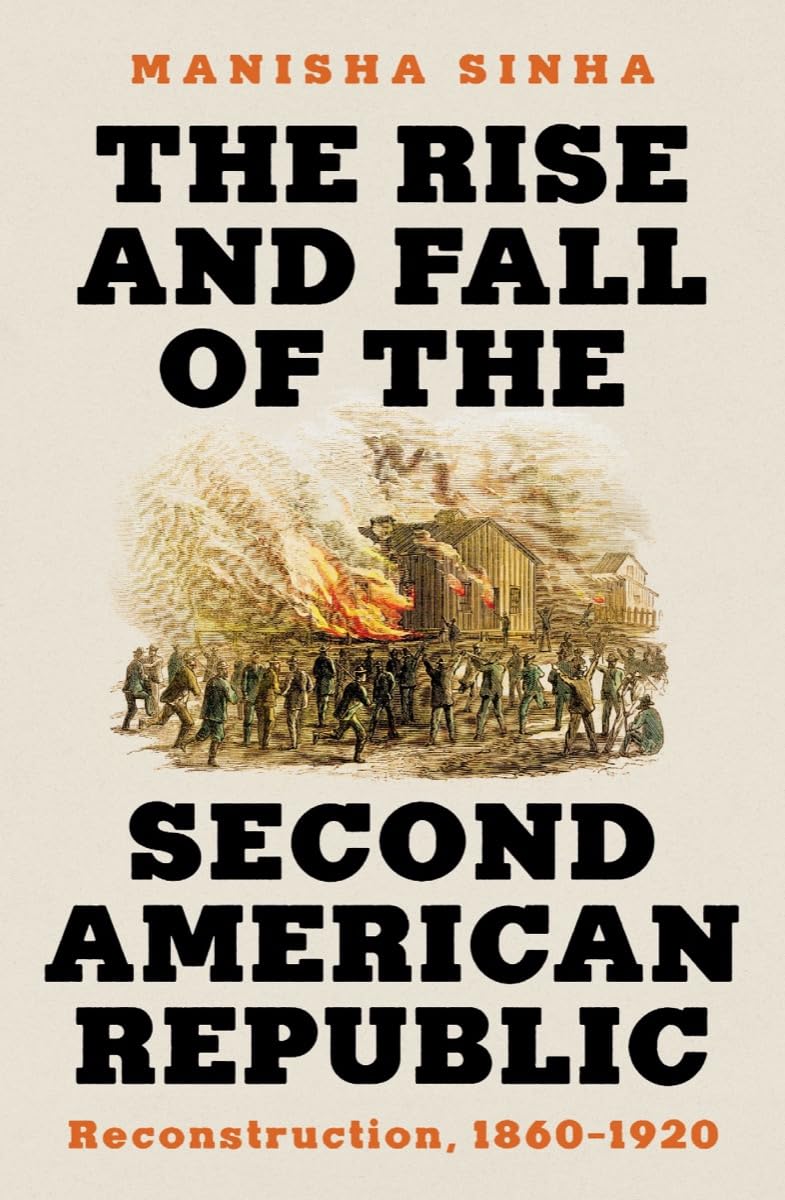 MANISHA SINHA

THE RISE AND FALL OF THE

SECOND AMERICAN REPUBLIC

Reconstruction, 1860–1920